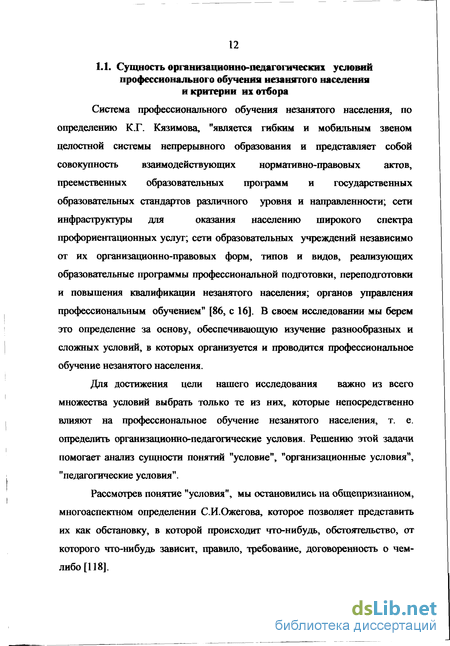 12

1.1. Сущность организационно-педагогических условий профессионального обучения незанятого населения и критерии их отбора

Система профессионального обучения незанятого населения, по определению К.Г. Кязимова, "является гибким и мобильным звеном целостной системы непрерывного образования и представляет собой совокупность взаимодействующих нормативно-правовых актов, преемственных образовательных программ и государственных образовательных стандартов различного уровня и направленности; сети инфраструктуры для оказания населению широкого спектра профориентационных услуг; сети образовательных учреждений независимо от их организационно-правовых форм, типов и видов, реализующих образовательные программы профессиональной подготовки, переподготовки и повышения квалификации незанятого населения; органов управления профессиональным обучением" [86, с 16]. В своем исследовании мы берем это определение за основу, обеспечивающую изучение разнообразных и сложных условий, в которых организуется и проводится профессиональное обучение незанятого населения.

Для достижения цели нашего исследования важно из всего множества условий выбрать только те из них, которые непосредственно влияют на профессиональное обучение незанятого населения, т. е. определить организационно-педагогические условия. Решению этой задачи помогает анализ сущности понятий "условие", "организационные условия", "педагогические условия".

Рассмотрев понятие "условия", мы остановились на общепризнанном, многоаспектном определении С.И.Ожегова, которое позволяет представить их как обстановку, в которой происходит что-нибудь, обстоятельство, от которого что-нибудь зависит, правило, требование, договоренность о чем-либо [118].

dsLib.net
библиотека диссертаций